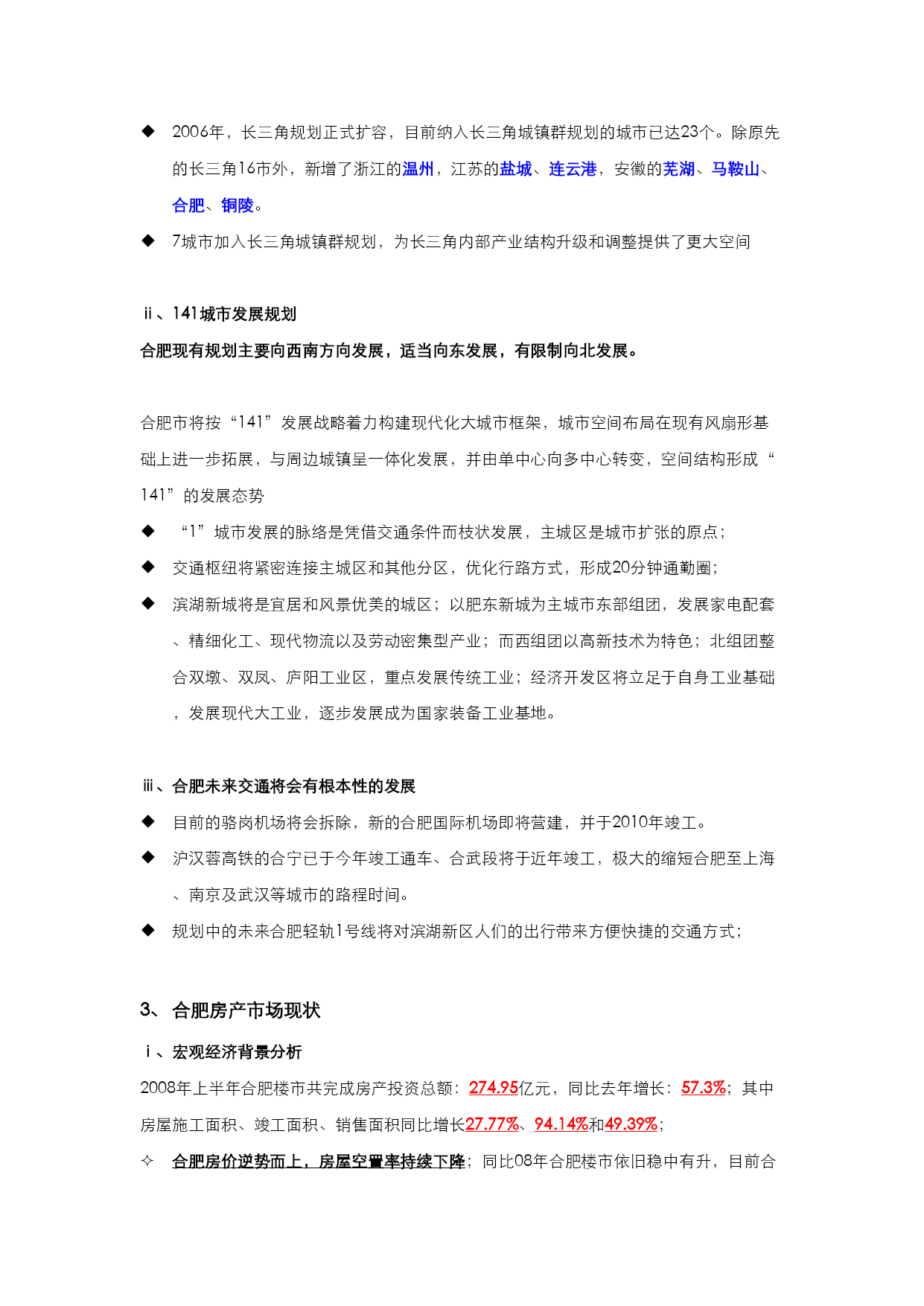 ◆ 2006年，长三角规划正式扩容，目前纳入长三角城镇群规划的城市已达23个。除原先的长三角16市外，新增了浙江的温州，江苏的盐城、连云港，安徽的芜湖、马鞍山、合肥、铜陵。

◆ 7城市加入长三角城镇群规划，为长三角内部产业结构升级和调整提供了更大空间

ⅱ、141城市发展规划

合肥现有规划主要向西南方向发展，适当向东发展，有限制向北发展。

合肥市将按“141”发展战略着力构建现代化大城市框架，城市空间布局在现有风扇形基础上进一步拓展，与周边城镇呈一体化发展，并由单中心向多中心转变，空间结构形成“141”的发展态势

◆ “1”城市发展的脉络是凭借交通条件而枝状发展，主城区是城市扩张的原点；

◆ 交通枢纽将紧密连接主城区和其他分区，优化行路方式，形成20分钟通勤圈；

◆ 滨湖新城将是宜居和风景优美的城区；以肥东新城为主城市东部组团，发展家电配套、精细化工、现代物流以及劳动密集型产业；而西组团以高新技术为特色；北组团整合双墩、双凤、庐阳工业区，重点发展传统工业；经济开发区将立足于自身工业基础，发展现代大工业，逐步发展成为国家装备工业基地。

ⅲ、合肥未来交通将会有根本性的发展

◆ 目前的骆岗机场将会拆除，新的合肥国际机场即将营建，并于2010年竣工。

◆ 沪汉蓉高铁的合宁已于今年竣工通车、合武段将于近年竣工，极大的缩短合肥至上海、南京及武汉等城市的路程时间。

◆ 规划中的未来合肥轻轨1号线将对滨湖新区人们的出行带来方便快捷的交通方式；

3、 合肥房产市场现状

ⅰ、宏观经济背景分析

2008年上半年合肥楼市共完成房产投资总额：274.95亿元，同比去年增长：57.3%；其中房屋施工面积、竣工面积、销售面积同比增长27.77%、94.14%和49.39%；

✧ 合肥房价逆势而上，房屋空置率持续下降；同比08年合肥楼市依旧稳中有升，目前合